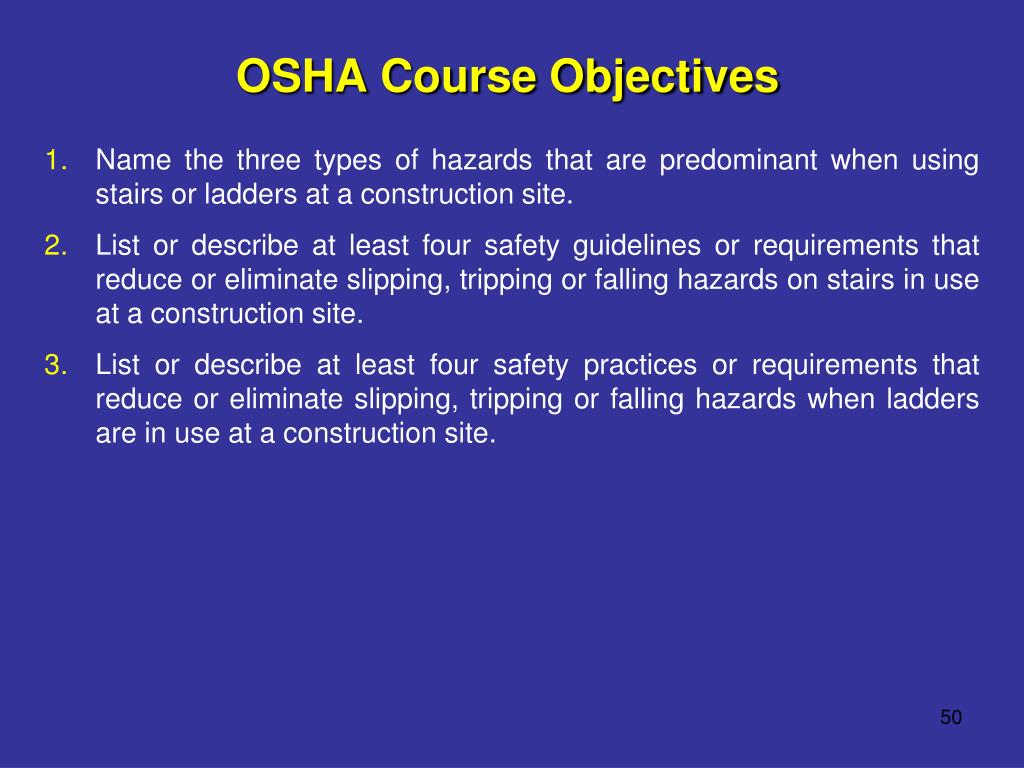 OSHA Course Objectives

1. Name the three types of hazards that are predominant when using stairs or ladders at a construction site.

2. List or describe at least four safety guidelines or requirements that reduce or eliminate slipping, tripping or falling hazards on stairs in use at a construction site.

3. List or describe at least four safety practices or requirements that reduce or eliminate slipping, tripping or falling hazards when ladders are in use at a construction site.

50